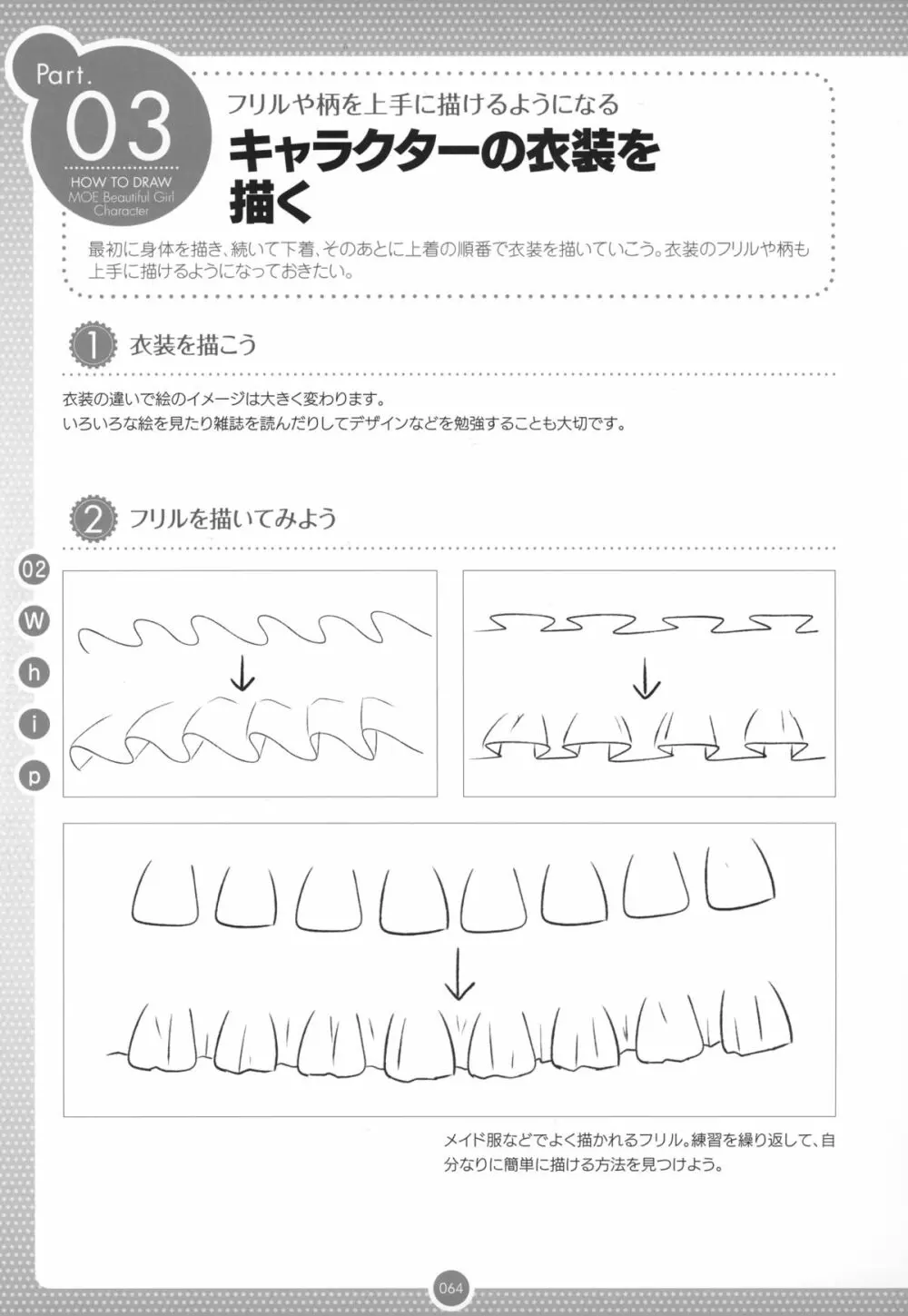 Part.
03
HOW TO DRAW
MOE Beautiful Girl Character

フリルや柄を上手に描けるようになる
キャラクターの衣装を描く

最初に身体を描き、続いて下着、そのあとに上着の順番で衣装を描いていこう。衣装のフリルや柄も上手に描けるようになっておきたい。

1 衣装を描こう

衣装の違いで絵のイメージは大きく変わります。
いろいろな絵を見たり雑誌を読んだりしてデザインなどを勉強することも大切です。

2 フリルを描いてみよう

02
W
h
i
p

メイド服などでよく描かれるフリル。練習を繰り返して、自分なりに簡単に描ける方法を見つけよう。

064